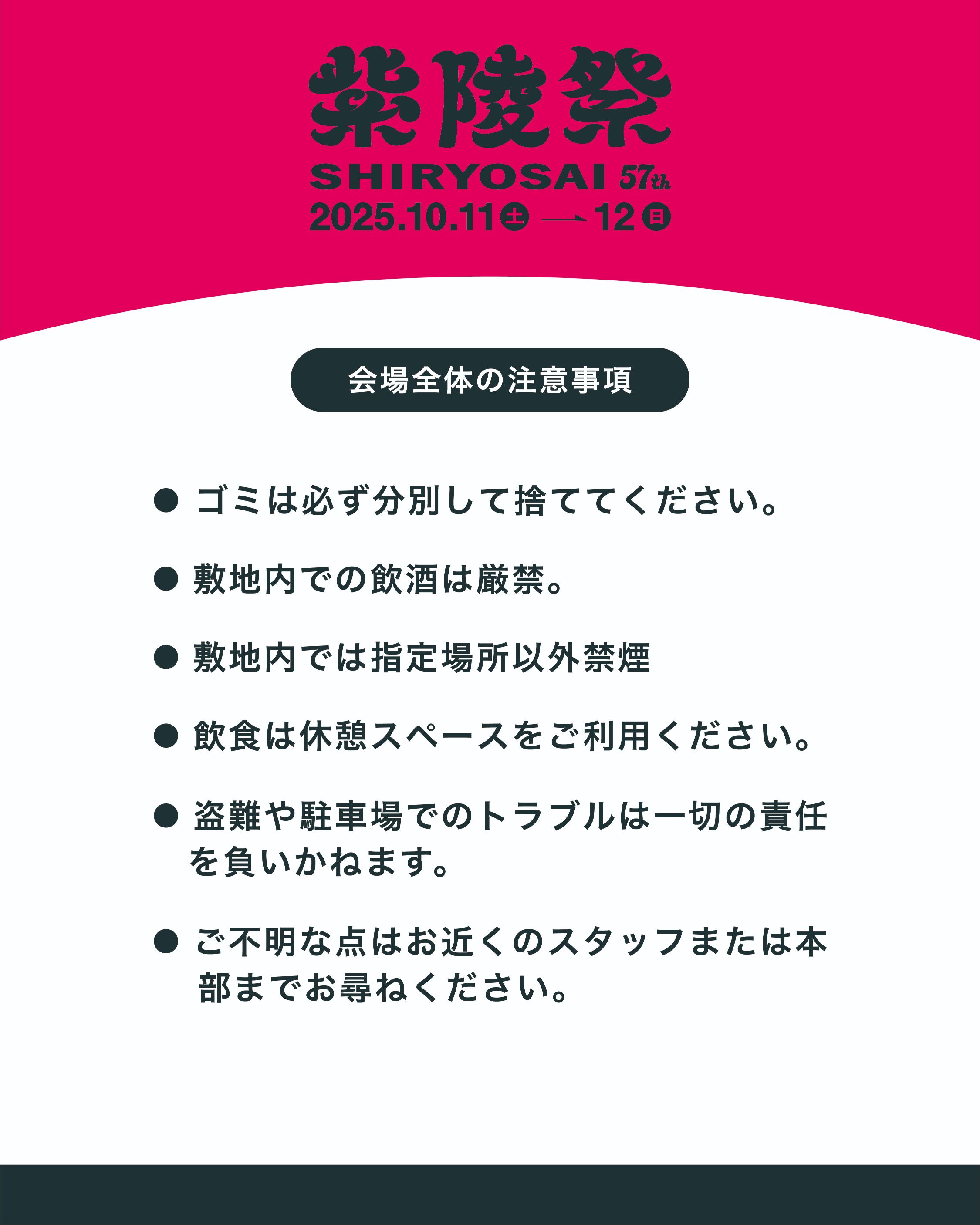 紫陵祭

SHIRYOSAI 57th

2025.10.11㊏ → 12㊐

会場全体の注意事項

• ゴミは必ず分別して捨ててください。

• 敷地内での飲酒は厳禁。

• 敷地内では指定場所以外禁煙

• 飲食は休憩スペースをご利用ください。

• 盗難や駐車場でのトラブルは一切の責任を負いかねます。

• ご不明な点はお近くのスタッフまたは本部までお尋ねください。